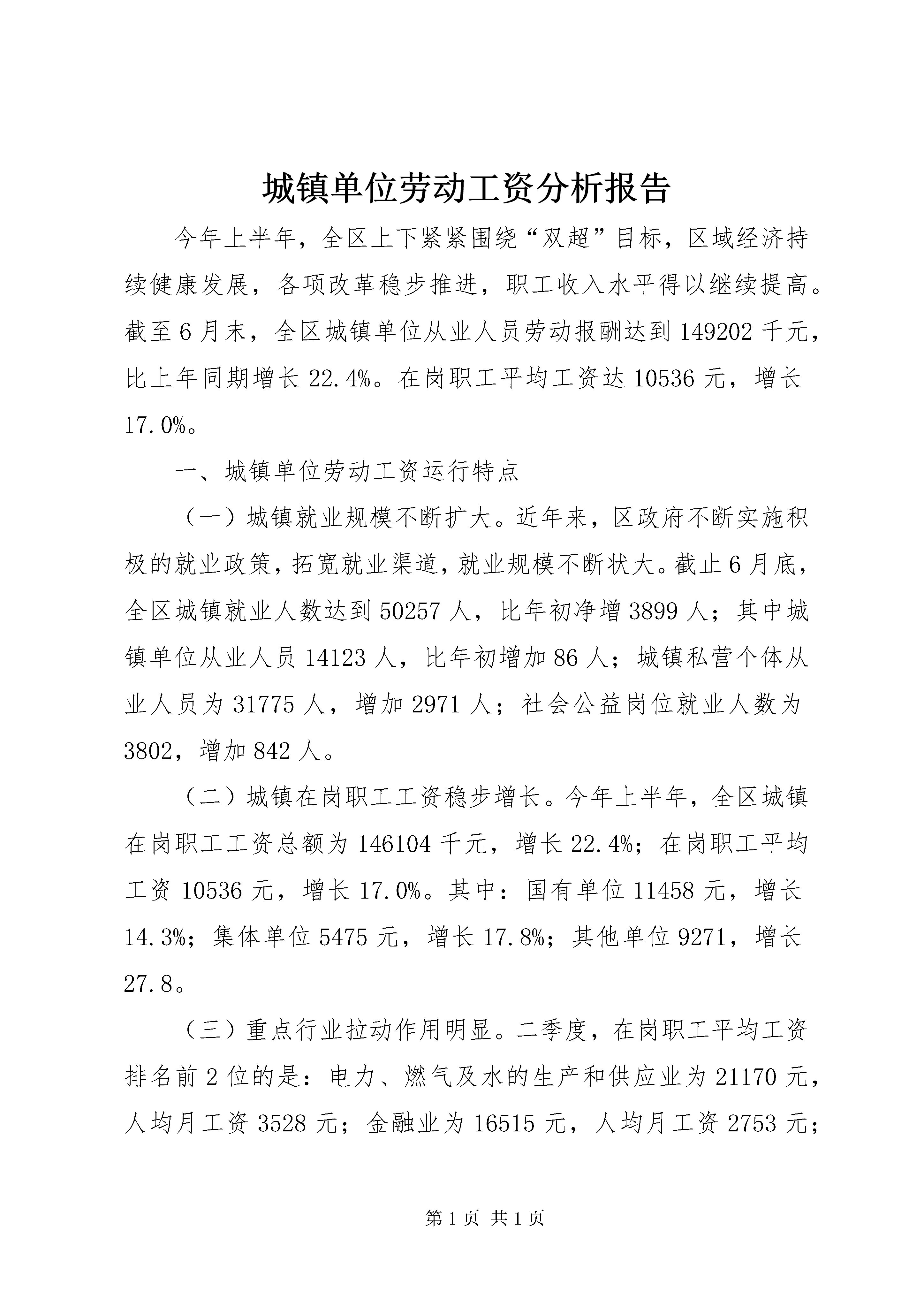 城镇单位劳动工资分析报告

今年上半年，全区上下紧紧围绕“双超”目标，区域经济持续健康发展，各项改革稳步推进，职工收入水平得以继续提高。截至6月末，全区城镇单位从业人员劳动报酬达到149202千元，比上年同期增长22.4%。在岗职工平均工资达10536元，增长17.0%。

一、城镇单位劳动工资运行特点

（一）城镇就业规模不断扩大。近年来，区政府不断实施积极的就业政策，拓宽就业渠道，就业规模不断状大。截止6月底，全区城镇就业人数达到50257人，比年初净增3899人；其中城镇单位从业人员14123人，比年初增加86人；城镇私营个体从业人员为31775人，增加2971人；社会公益岗位就业人数为3802，增加842人。

（二）城镇在岗职工工资稳步增长。今年上半年，全区城镇在岗职工工资总额为146104千元，增长22.4%；在岗职工平均工资10536元，增长17.0%。其中：国有单位11458元，增长14.3%；集体单位5475元，增长17.8%；其他单位9271，增长27.8。

（三）重点行业拉动作用明显。二季度，在岗职工平均工资排名前2位的是：电力、燃气及水的生产和供应业为21170元，人均月工资3528元；金融业为16515元，人均月工资2753元；

第1页 共1页